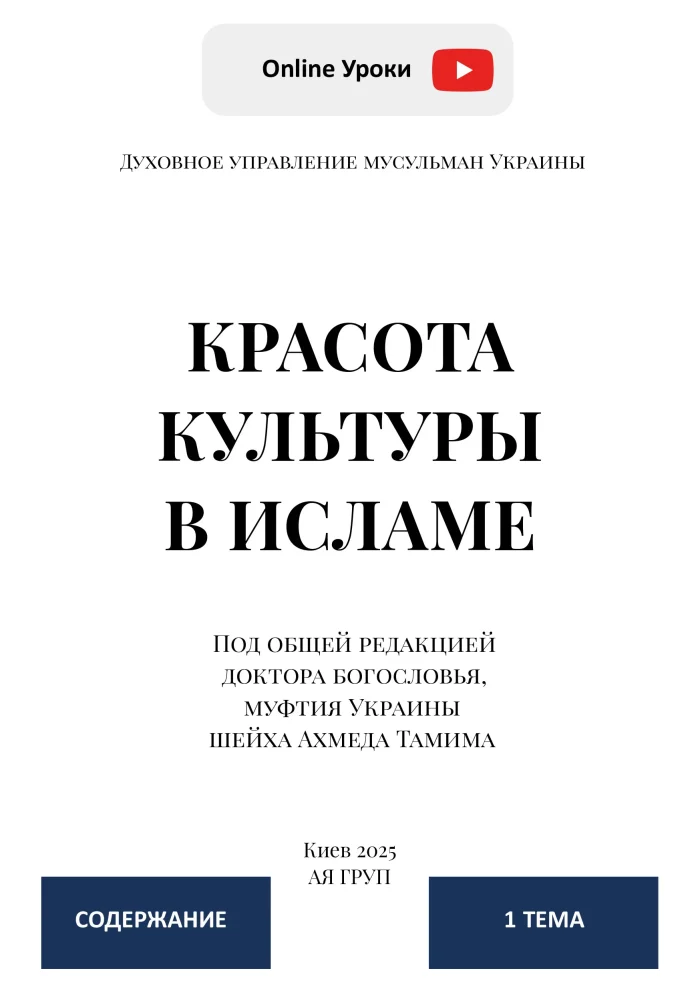 Online Уроки

Духовное управление мусульман Украины

КРАСОТА КУЛЬТУРЫ В ИСЛАМЕ

Под общей редакцией доктора богословья, муфтия Украины шейха Ахмеда Тамима

Киев 2025
АЯ ГРУП

СОДЕРЖАНИЕ

1 ТЕМА